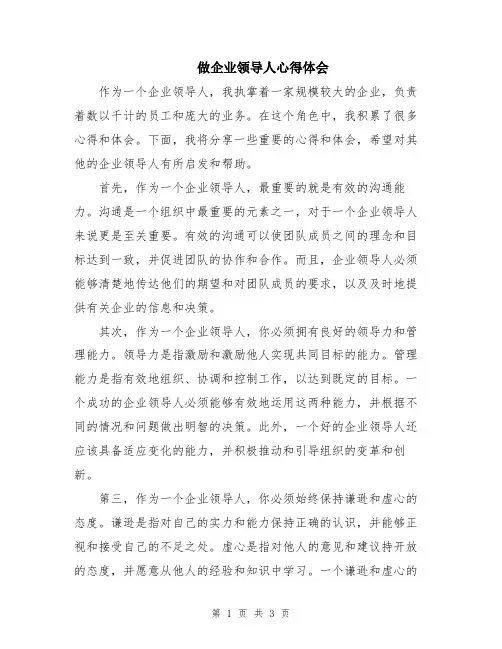 做企业领导人心得体会

作为一个企业领导人，我执掌着一家规模较大的企业，负责着数以千计的员工和庞大的业务。在这个角色中，我积累了很多心得和体会。下面，我将分享一些重要的心得和体会，希望对其他的企业领导人有所启发和帮助。

首先，作为一个企业领导人，最重要的就是有效的沟通能力。沟通是一个组织中最重要的元素之一，对于一个企业领导人来说更是至关重要。有效的沟通可以使团队成员之间的理念和目标达到一致，并促进团队的协作和合作。而且，企业领导人必须能够清楚地传达他们的期望和对团队成员的要求，以及及时地提供有关企业的信息和决策。

其次，作为一个企业领导人，你必须拥有良好的领导力和管理能力。领导力是指激励和激励他人实现共同目标的能力。管理能力是指有效地组织、协调和控制工作，以达到既定的目标。一个成功的企业领导人必须能够有效地运用这两种能力，并根据不同的情况和问题做出明智的决策。此外，一个好的企业领导人还应该具备适应变化的能力，并积极推动和引导组织的变革和创新。

第三，作为一个企业领导人，你必须始终保持谦逊和虚心的态度。谦逊是指对自己的实力和能力保持正确的认识，并能够正视和接受自己的不足之处。虚心是指对他人的意见和建议持开放的态度，并愿意从他人的经验和知识中学习。一个谦逊和虚心的

第 1 页 共 3 页